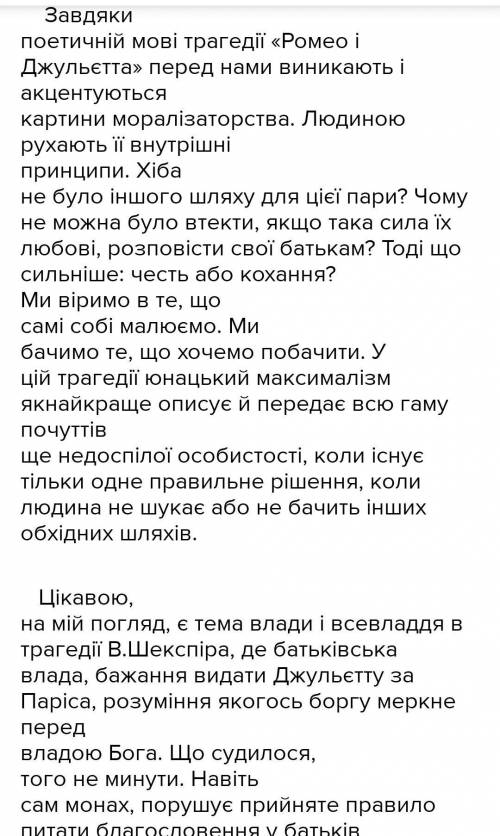 Завдяки поетичній мові трагедії «Ромео і Джульєтта» перед нами виникають і акцентуються картини моралізаторства. Людиною рухають її внутрішні принципи. Хіба не було іншого шляху для цієї пари? Чому не можна було втекти, якщо така сила їх любові, розповісти свої батькам? Тоді що сильніше: честь або кохання? Ми віримо в те, що самі собі малюємо. Ми бачимо те, що хочемо побачити. У цій трагедії юнацький максималізм якнайкраще описує й передає всю гаму почуттів ще недоспілої особистості, коли існує тільки одне правильне рішення, коли людина не шукає або не бачить інших обхідних шляхів.

Цікавою, на мій погляд, є тема влади і всевладдя в трагедії В.Шекспіра, де батьківська влада, бажання видати Джульєтту за Паріса, розуміння якогось боргу меркне перед владою Бога. Що судилося, того не минути. Навіть сам монах, порушує прийняте правило питати благословення у батьків